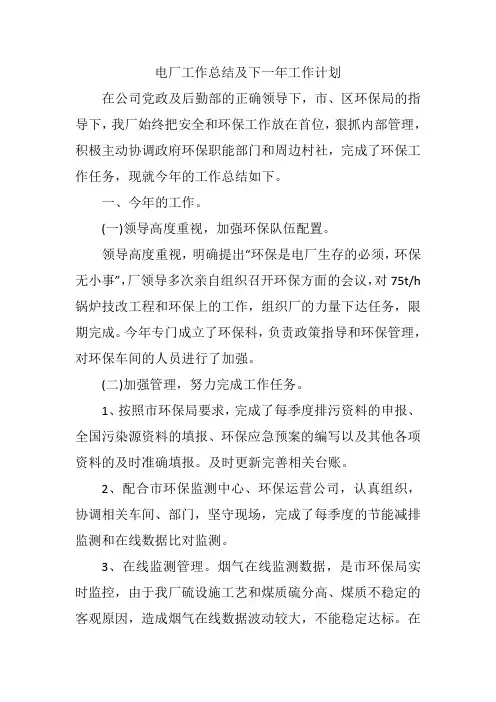 电厂工作总结及下一年工作计划

在公司党政及后勤部的正确领导下，市、区环保局的指导下，我厂始终把安全和环保工作放在首位，狠抓内部管理，积极主动协调政府环保职能部门和周边村社，完成了环保工作任务，现就今年的工作总结如下。

一、今年的工作。

(一)领导高度重视，加强环保队伍配置。

领导高度重视，明确提出“环保是电厂生存的必须，环保无小事”，厂领导多次亲自组织召开环保方面的会议，对75t/h锅炉技改工程和环保上的工作，组织厂的力量下达任务，限期完成。今年专门成立了环保科，负责政策指导和环保管理，对环保车间的人员进行了加强。

(二)加强管理，努力完成工作任务。

1、按照市环保局要求，完成了每季度排污资料的申报、全国污染源资料的填报、环保应急预案的编写以及其他各项资料的及时准确填报。及时更新完善相关台账。

2、配合市环保监测中心、环保运营公司，认真组织，协调相关车间、部门，坚守现场，完成了每季度的节能减排监测和在线数据比对监测。

3、在线监测管理。烟气在线监测数据，是市环保局实时监控，由于我厂硫设施工艺和煤质硫分高、煤质不稳定的客观原因，造成烟气在线数据波动较大，不能稳定达标。在